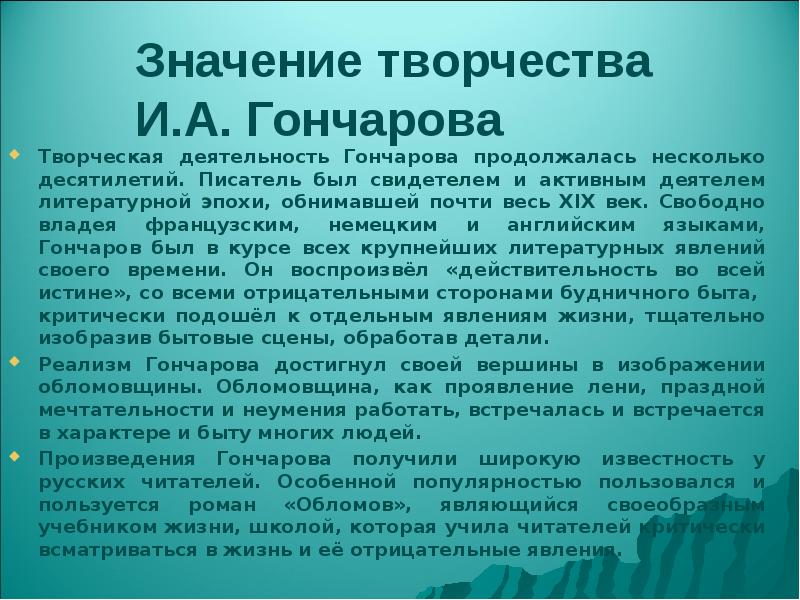 Значение творчества И.А. Гончарова

Творческая деятельность Гончарова продолжалась несколько десятилетий. Писатель был свидетелем и активным деятелем литературной эпохи, обнимавшей почти весь XIX век. Свободно владея французским, немецким и английским языками, Гончаров был в курсе всех крупнейших литературных явлений своего времени. Он воспроизвёл «действительность во всей истине», со всеми отрицательными сторонами будничного быта, критически подошёл к отдельным явлениям жизни, тщательно изобразив бытовые сцены, обработав детали.

Реализм Гончарова достигнул своей вершины в изображении обломовщины. Обломовщина, как проявление лени, праздной мечтательности и неумения работать, встречалась и встречается в характере и быту многих людей.

Произведения Гончарова получили широкую известность у русских читателей. Особенной популярностью пользовался и пользуется роман «Обломов», являющийся своеобразным учебником жизни, школой, которая учила читателей критически всматриваться в жизнь и её отрицательные явления.